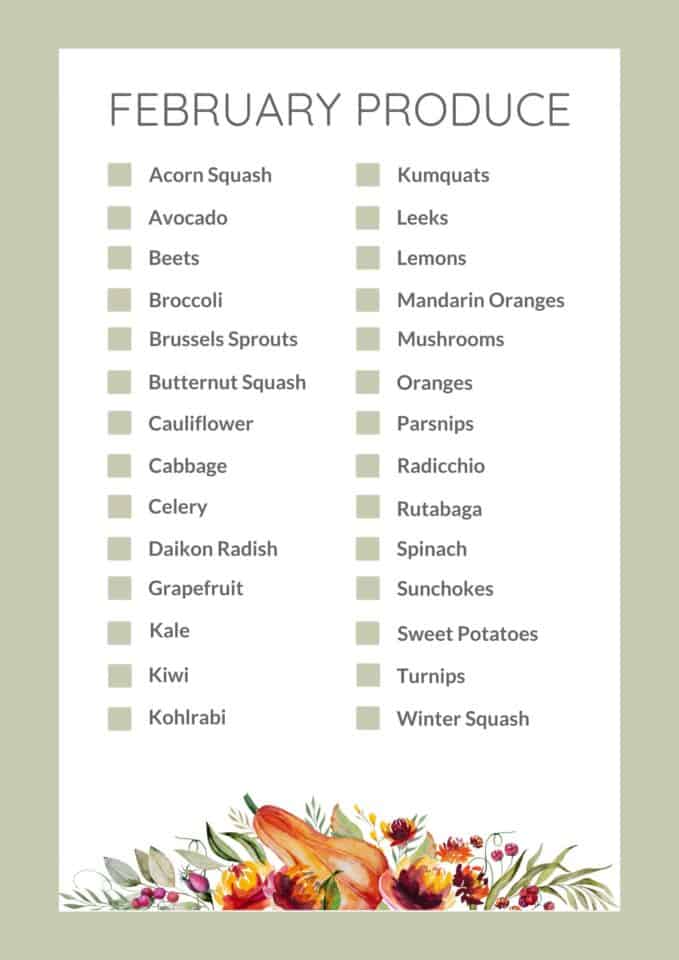 FEBRUARY PRODUCE

Acorn Squash
Avocado
Beets
Broccoli
Brussels Sprouts
Butternut Squash
Cauliflower
Cabbage
Celery
Daikon Radish
Grapefruit
Kale
Kiwi
Kohlrabi

Kumquats
Leeks
Lemons
Mandarin Oranges
Mushrooms
Oranges
Parsnips
Radicchio
Rutabaga
Spinach
Sunchokes
Sweet Potatoes
Turnips
Winter Squash